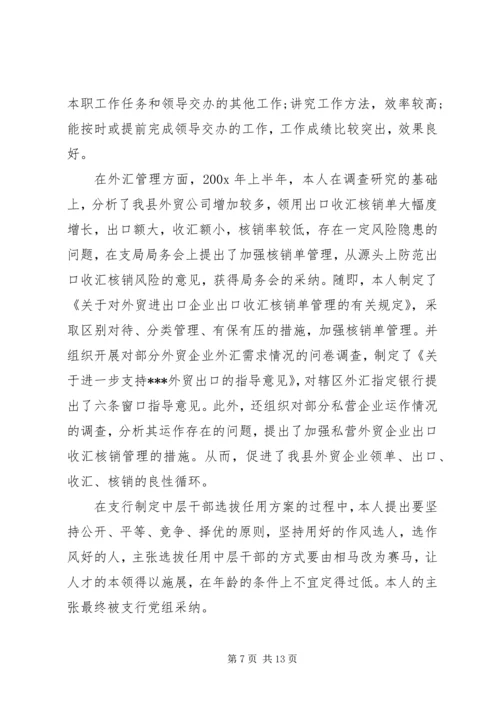 本职工作任务和领导交办的其他工作;讲究工作方法，效率较高;能按时或提前完成领导交办的工作，工作成绩比较突出，效果良好。

在外汇管理方面，200x 年上半年，本人在调查研究的基础上，分析了我县外贸公司增加较多，领用出口收汇核销单大幅度增长，出口额大，收汇额小，核销率较低，存在一定风险隐患的问题，在支局局务会上提出了加强核销单管理，从源头上防范出口收汇核销风险的意见，获得局务会的采纳。随即，本人制定了《关于对外贸进出口企业出口收汇核销单管理的有关规定》，采取区别对待、分类管理、有保有压的措施，加强核销单管理。并组织开展对部分外贸企业外汇需求情况的问卷调查，制定了《关于进一步支持***外贸出口的指导意见》，对辖区外汇指定银行提出了六条窗口指导意见。此外，还组织对部分私营企业运作情况的调查，分析其运作存在的问题，提出了加强私营外贸企业出口收汇核销管理的措施。从而，促进了我县外贸企业领单、出口、收汇、核销的良性循环。

在支行制定中层干部选拔任用方案的过程中，本人提出要坚持公开、平等、竞争、择优的原则，坚持用好的作风选人，选作风好的人，主张选拔任用中层干部的方式要由相马改为赛马，让人才的本领得以施展，在年龄的条件上不宜定得过低。本人的主张最终被支行党组采纳。

第 7 页 共 13 页